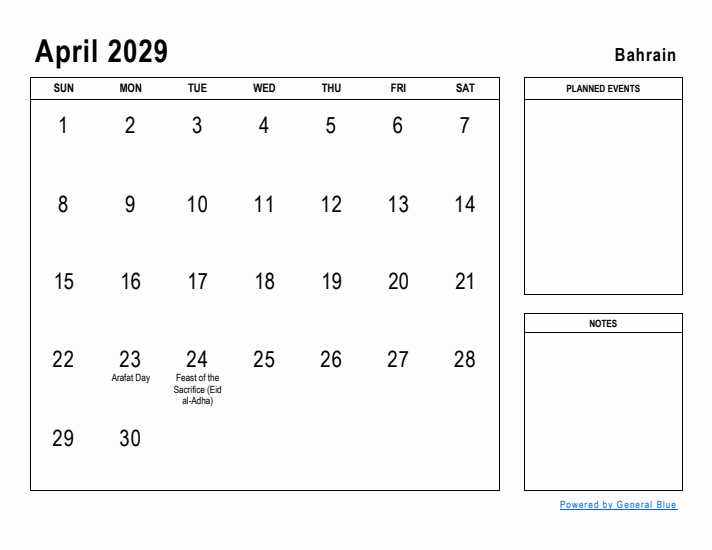 April 2029

Bahrain

| SUN | MON | TUE | WED | THU | FRI | SAT |
|---|---|---|---|---|---|---|
| 1 | 2 | 3 | 4 | 5 | 6 | 7 |
| 8 | 9 | 10 | 11 | 12 | 13 | 14 |
| 15 | 16 | 17 | 18 | 19 | 20 | 21 |
| 22 | 23 Arafat Day | 24 Feast of the Sacrifice (Eid al-Adha) | 25 | 26 | 27 | 28 |
| 29 | 30 | | | | | |

PLANNED EVENTS

NOTES

Powered by General Blue